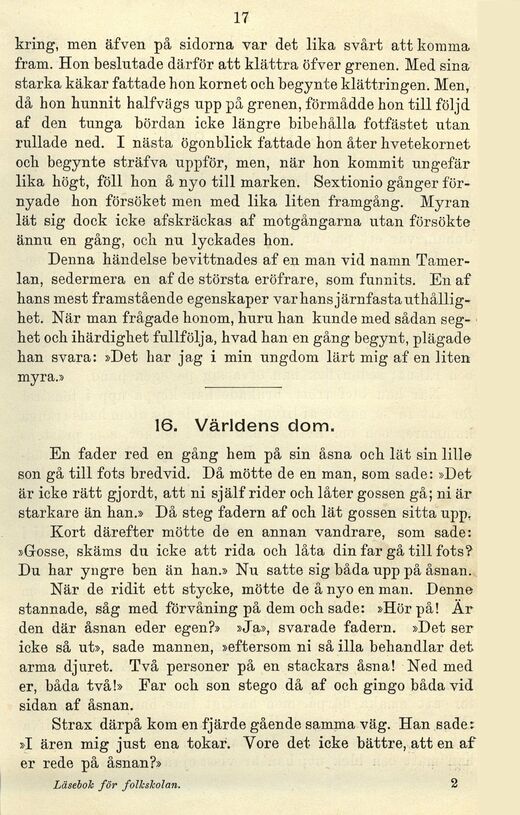 17

kring, men äfven på sidorna var det lika svårt att komma fram. Hon beslutade därför att klättra öfver grenen. Med sina starka käkar fattade hon kornet och begynte klättringen. Men, då hon hunnit halfvägs upp på grenen, förmådde hon till följd af den tunga bördan icke längre bibehålla fotfästet utan rullade ned. I nästa ögonblick fattade hon åter hvetekornet och begynte sträfva uppför, men, när hon kommit ungefär lika högt, föll hon å nyo till marken. Sextionio gånger förnyade hon försöket men med lika liten framgång. Myran lät sig dock icke afskräckas af motgångarna utan försökte ännu en gång, och nu lyckades hon.

Denna händelse bevittnades af en man vid namn Tamerlan, sedermera en af de största eröfrare, som funnits. En af hans mest framstående egenskaper var hans järnfasta uthållighet. När man frågade honom, huru han kunde med sådan seghet och ihärdighet fullfölja, hvad han en gång begynt, plägade han svara: »Det har jag i min ungdom lärt mig af en liten myra.»

16. Världens dom.

En fader red en gång hem på sin åsna och lät sin lille son gå till fots bredvid. Då mötte de en man, som sade: »Det är icke rätt gjordt, att ni själf rider och låter gossen gå; ni är starkare än han.» Då steg fadern af och lät gossen sitta upp.

Kort därefter mötte de en annan vandrare, som sade: »Gosse, skäms du icke att rida och låta din far gå till fots? Du har yngre ben än han.» Nu satte sig båda upp på åsnan.

När de ridit ett stycke, mötte de å nyo en man. Denne stannade, såg med förvåning på dem och sade: »Hör på! Är den där åsnan eder egen?» »Ja», svarade fadern. »Det ser icke så ut», sade mannen, »eftersom ni så illa behandlar det arma djuret. Två personer på en stackars åsna! Ned med er, båda två!» Far och son stego då af och gingo båda vid sidan af åsnan.

Strax därpå kom en fjärde gående samma väg. Han sade: »I ären mig just ena tokar. Vore det icke bättre, att en af er rede på åsnan?»

Läsebok för folkskolan. 2